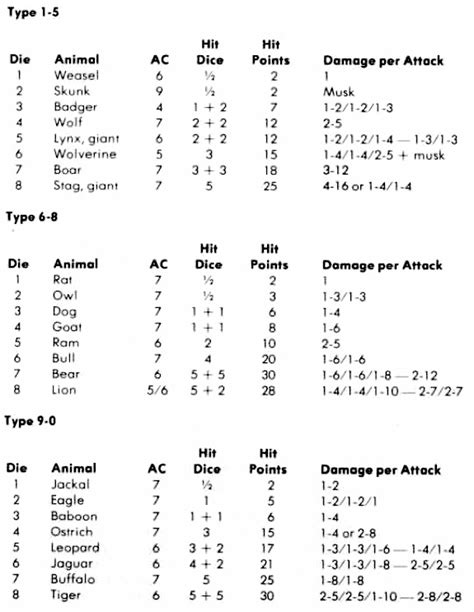 Type 1-5

| Die | Animal | AC | Hit Dice | Hit Points | Damage per Attack |
|---|---|---|---|---|---|
| 1 | Weasel | 6 | ½ | 2 | 1 |
| 2 | Skunk | 9 | ½ | 2 | Musk |
| 3 | Badger | 4 | 1 + 2 | 7 | 1-2/1-2/1-3 |
| 4 | Wolf | 7 | 2 + 2 | 12 | 2-5 |
| 5 | Lynx, giant | 6 | 2 + 2 | 12 | 1-2/1-2/1-4 — 1-3/1-3 |
| 6 | Wolverine | 5 | 3 | 15 | 1-4/1-4/2-5 + musk |
| 7 | Boar | 7 | 3 + 3 | 18 | 3-12 |
| 8 | Stag, giant | 7 | 5 | 25 | 4-16 or 1-4/1-4 |

Type 6-8

| Die | Animal | AC | Hit Dice | Hit Points | Damage per Attack |
|---|---|---|---|---|---|
| 1 | Rat | 7 | ½ | 2 | 1 |
| 2 | Owl | 7 | ½ | 3 | 1-3/1-3 |
| 3 | Dog | 7 | 1 + 1 | 6 | 1-4 |
| 4 | Goat | 7 | 1 + 1 | 8 | 1-6 |
| 5 | Ram | 6 | 2 | 10 | 2-5 |
| 6 | Bull | 7 | 4 | 20 | 1-6/1-6 |
| 7 | Bear | 6 | 5 + 5 | 30 | 1-6/1-6/1-8 — 2-12 |
| 8 | Lion | 5/6 | 5 + 2 | 28 | 1-4/1-4/1-10 — 2-7/2-7 |

Type 9-0

| Die | Animal | AC | Hit Dice | Hit Points | Damage per Attack |
|---|---|---|---|---|---|
| 1 | Jackal | 7 | ½ | 2 | 1-2 |
| 2 | Eagle | 7 | 1 | 5 | 1-2/1-2/1 |
| 3 | Baboon | 7 | 1 + 1 | 6 | 1-4 |
| 4 | Ostrich | 7 | 3 | 15 | 1-4 or 2-8 |
| 5 | Leopard | 6 | 3 + 2 | 17 | 1-3/1-3/1-6 — 1-4/1-4 |
| 6 | Jaguar | 6 | 4 + 2 | 21 | 1-3/1-3/1-8 — 2-5/2-5 |
| 7 | Buffalo | 7 | 5 | 25 | 1-8/1-8 |
| 8 | Tiger | 6 | 5 + 5 | 30 | 2-5/2-5/1-10 — 2-8/2-8 |